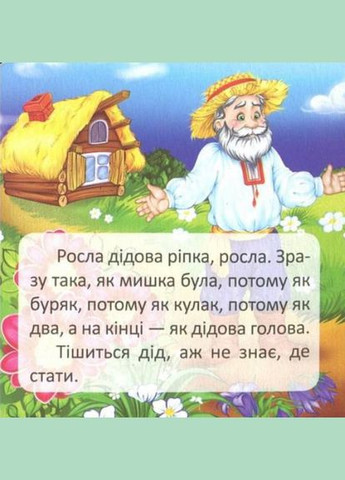 Росла дідова ріпка, росла. Зразу така, як мишка була, потому як буряк, потому як кулак, потому як два, а на кінці — як дідова голова.

Тішиться дід, аж не знає, де стати.